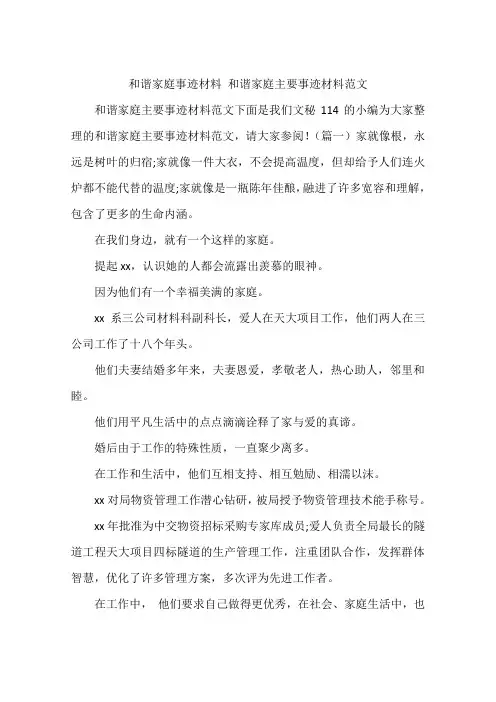 和谐家庭事迹材料 和谐家庭主要事迹材料范文

和谐家庭主要事迹材料范文下面是我们文秘 114 的小编为大家整理的和谐家庭主要事迹材料范文，请大家参阅!（篇一）家就像根，永远是树叶的归宿;家就像一件大衣，不会提高温度，但却给予人们连火炉都不能代替的温度;家就像是一瓶陈年佳酿，融进了许多宽容和理解，包含了更多的生命内涵。

在我们身边，就有一个这样的家庭。

提起 xx，认识她的人都会流露出羡慕的眼神。

因为他们有一个幸福美满的家庭。

xx 系三公司材料科副科长，爱人在天大项目工作，他们两人在三公司工作了十八个年头。

他们夫妻结婚多年来，夫妻恩爱，孝敬老人，热心助人，邻里和睦。

他们用平凡生活中的点点滴滴诠释了家与爱的真谛。

婚后由于工作的特殊性质，一直聚少离多。

在工作和生活中，他们互相支持、相互勉励、相濡以沫。

xx 对局物资管理工作潜心钻研，被局授予物资管理技术能手称号。

xx 年批准为中交物资招标采购专家库成员;爱人负责全局最长的隧道工程天大项目四标隧道的生产管理工作，注重团队合作，发挥群体智慧，优化了许多管理方案，多次评为先进工作者。

在工作中， 他们要求自己做得更优秀，在社会、家庭生活中，也